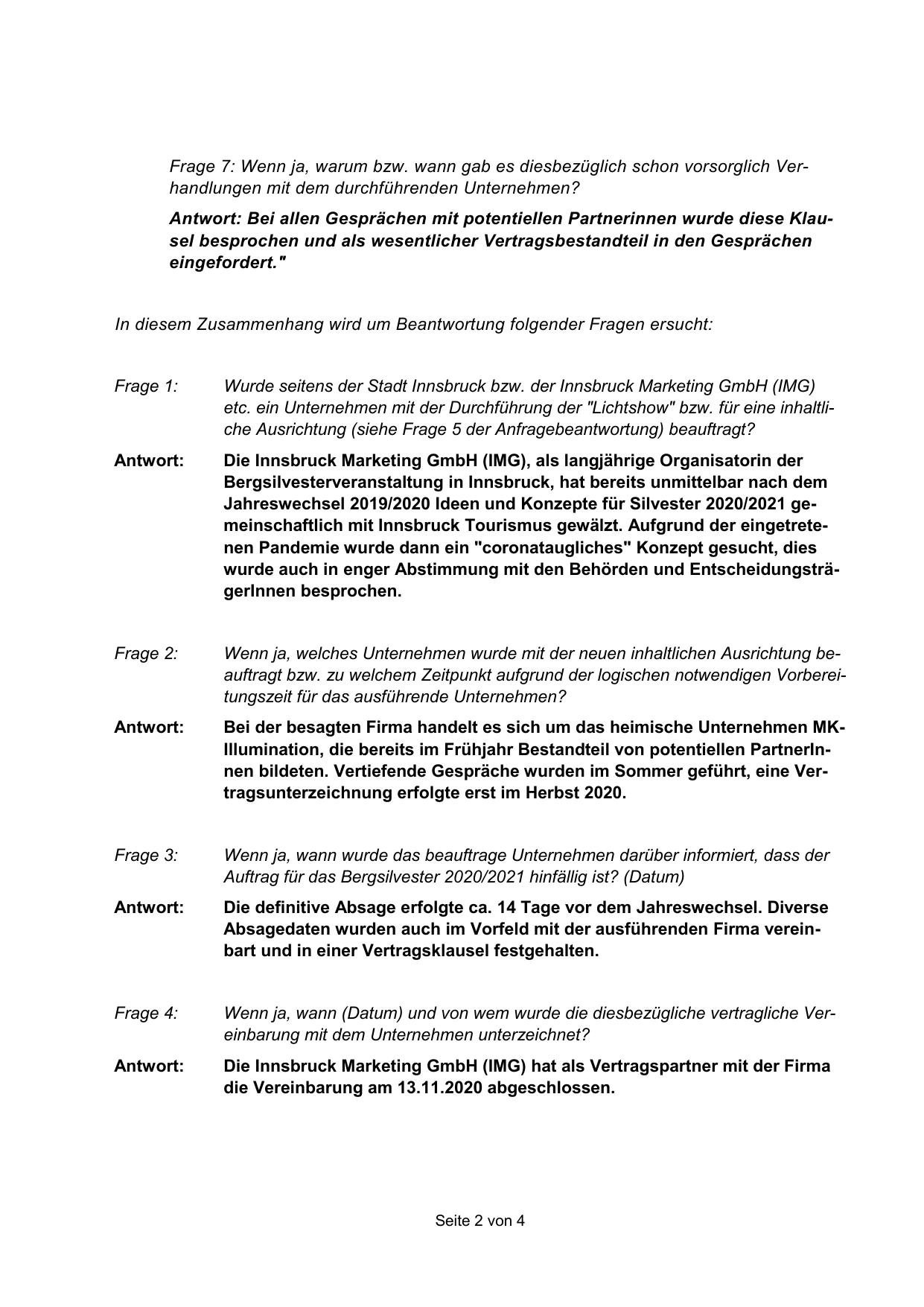 Frage 7: Wenn ja, warum bzw. wann gab es diesbezüglich schon vorsorglich Verhandlungen mit dem durchführenden Unternehmen?

Antwort: Bei allen Gesprächen mit potentiellen Partnerinnen wurde diese Klausel besprochen und als wesentlicher Vertragsbestandteil in den Gesprächen eingefordert."

In diesem Zusammenhang wird um Beantwortung folgender Fragen ersucht:

Frage 1: Wurde seitens der Stadt Innsbruck bzw. der Innsbruck Marketing GmbH (IMG) etc. ein Unternehmen mit der Durchführung der "Lichtshow" bzw. für eine inhaltliche Ausrichtung (siehe Frage 5 der Anfragebeantwortung) beauftragt?

Antwort: Die Innsbruck Marketing GmbH (IMG), als langjährige Organisatorin der Bergsilvesterveranstaltung in Innsbruck, hat bereits unmittelbar nach dem Jahreswechsel 2019/2020 Ideen und Konzepte für Silvester 2020/2021 gemeinschaftlich mit Innsbruck Tourismus gewälzt. Aufgrund der eingetretenen Pandemie wurde dann ein "coronataugliches" Konzept gesucht, dies wurde auch in enger Abstimmung mit den Behörden und EntscheidungsträgerInnen besprochen.

Frage 2: Wenn ja, welches Unternehmen wurde mit der neuen inhaltlichen Ausrichtung beauftragt bzw. zu welchem Zeitpunkt aufgrund der logischen notwendigen Vorbereitungszeit für das ausführende Unternehmen?

Antwort: Bei der besagten Firma handelt es sich um das heimische Unternehmen MK-Illumination, die bereits im Frühjahr Bestandteil von potentiellen PartnerInnen bildeten. Vertiefende Gespräche wurden im Sommer geführt, eine Vertragsunterzeichnung erfolgte erst im Herbst 2020.

Frage 3: Wenn ja, wann wurde das beauftrage Unternehmen darüber informiert, dass der Auftrag für das Bergsilvester 2020/2021 hinfällig ist? (Datum)

Antwort: Die definitive Absage erfolgte ca. 14 Tage vor dem Jahreswechsel. Diverse Absagedaten wurden auch im Vorfeld mit der ausführenden Firma vereinbart und in einer Vertragsklausel festgehalten.

Frage 4: Wenn ja, wann (Datum) und von wem wurde die diesbezügliche vertragliche Vereinbarung mit dem Unternehmen unterzeichnet?

Antwort: Die Innsbruck Marketing GmbH (IMG) hat als Vertragspartner mit der Firma die Vereinbarung am 13.11.2020 abgeschlossen.

Seite 2 von 4